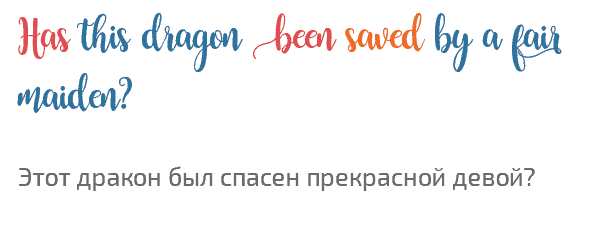 Has this dragon been saved by a fair maiden?

Этот дракон был спасен прекрасной девой?